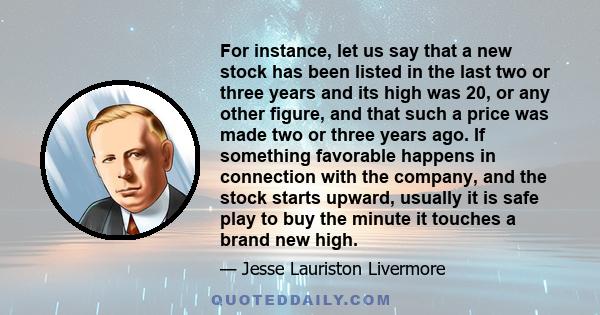 For instance, let us say that a new stock has been listed in the last two or three years and its high was 20, or any other figure, and that such a price was made two or three years ago. If something favorable happens in connection with the company, and the stock starts upward, usually it is safe play to buy the minute it touches a brand new high.

— Jesse Lauriston Livermore

QUOTEDDAILY.COM